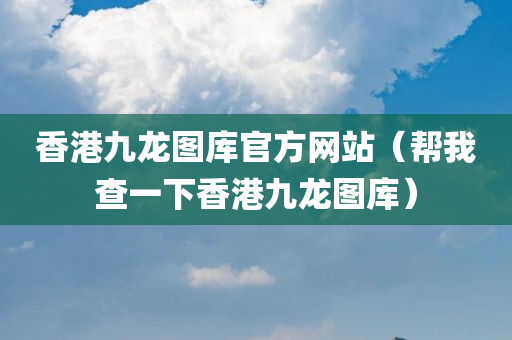 香港九龙图库官方网站（帮我查一下香港九龙图库）